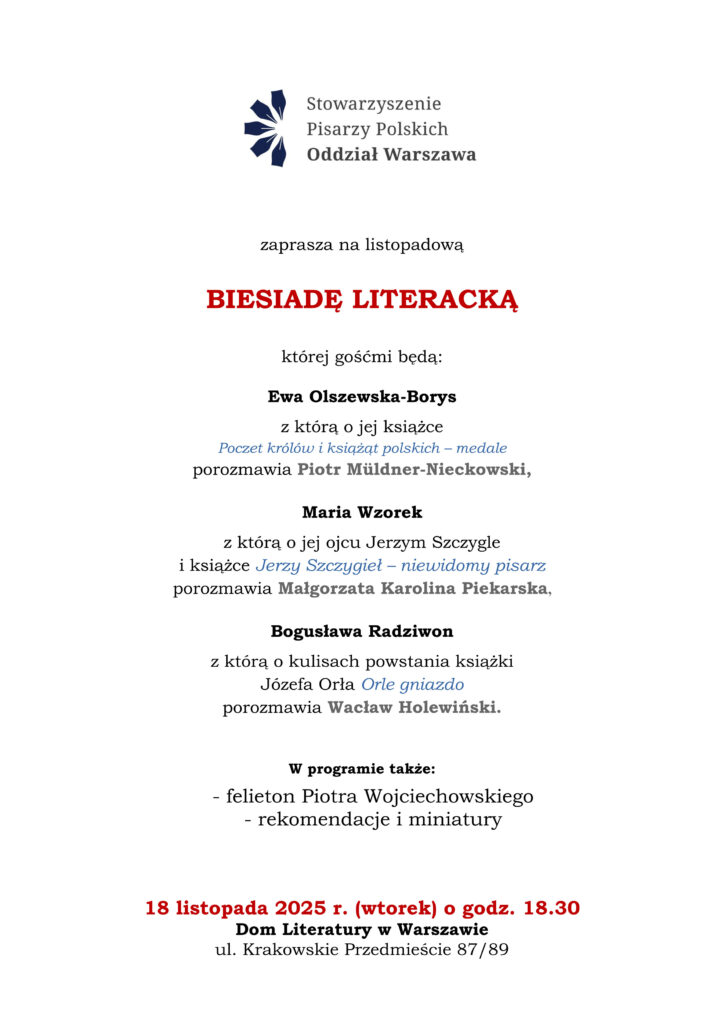 Stowarzyszenie
Pisarzy Polskich
Oddział Warszawa

zaprasza na listopadową

BIESIADĘ LITERACKĄ

której gośćmi będą:

Ewa Olszewska-Borys

z którą o jej książce
Poczet królów i książąt polskich – medale
porozmawia Piotr Müldner-Nieckowski,

Maria Wzorek

z którą o jej ojcu Jerzym Szczygle
i książce Jerzy Szczygieł – niewidomy pisarz
porozmawia Małgorzata Karolina Piekarska,

Bogusława Radziwon

z którą o kulisach powstania książki
Józefa Orła Orle gniazdo
porozmawia Wacław Holewiński.

W programie także:

- felieton Piotra Wojciechowskiego
- rekomendacje i miniatury

18 listopada 2025 r. (wtorek) o godz. 18.30
Dom Literatury w Warszawie
ul. Krakowskie Przedmieście 87/89